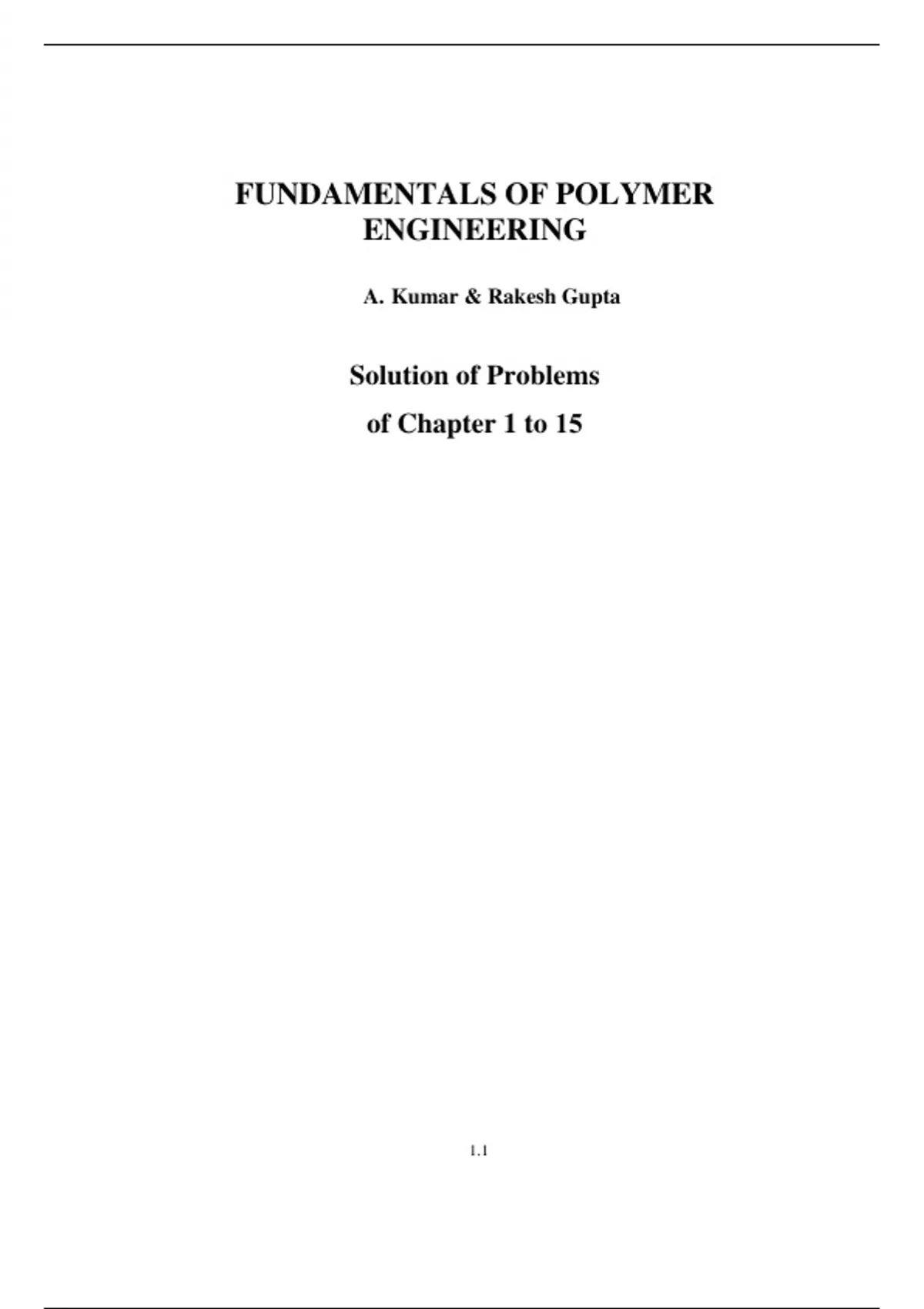 FUNDAMENTALS OF POLYMER ENGINEERING

A. Kumar & Rakesh Gupta

Solution of Problems

of Chapter 1 to 15

1.1